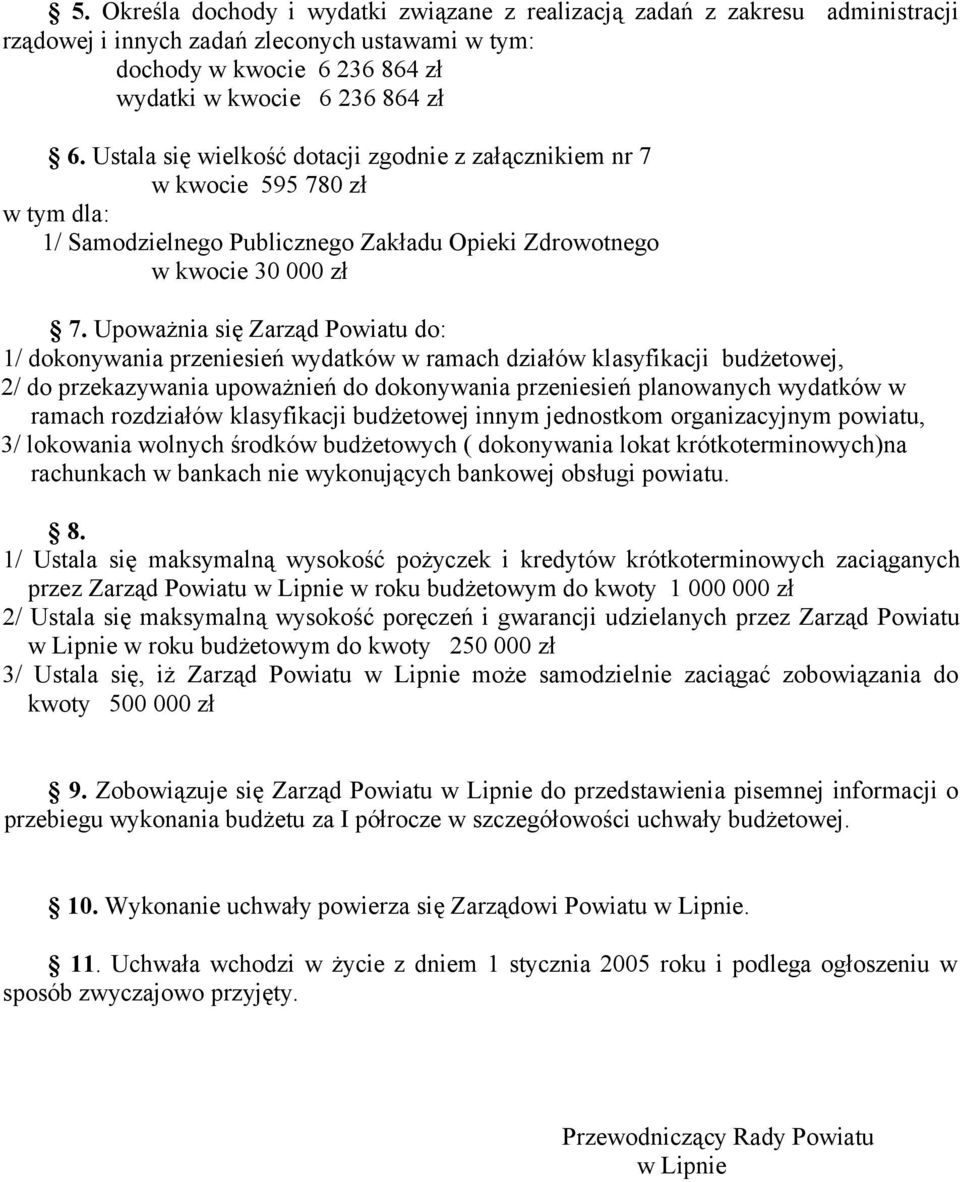 § 5. Określa dochody i wydatki związane z realizacją zadań z zakresu administracji rządowej i innych zadań zleconych ustawami w tym:
dochody w kwocie 6 236 864 zł
wydatki w kwocie 6 236 864 zł

§ 6. Ustala się wielkość dotacji zgodnie z załącznikiem nr 7
w kwocie 595 780 zł
w tym dla:
1/ Samodzielnego Publicznego Zakładu Opieki Zdrowotnego
w kwocie 30 000 zł

§ 7. Upoważnia się Zarząd Powiatu do:
1/ dokonywania przeniesień wydatków w ramach działów klasyfikacji budżetowej,
2/ do przekazywania upoważnień do dokonywania przeniesień planowanych wydatków w ramach rozdziałów klasyfikacji budżetowej innym jednostkom organizacyjnym powiatu,
3/ lokowania wolnych środków budżetowych ( dokonywania lokat krótkoterminowych)na rachunkach w bankach nie wykonujących bankowej obsługi powiatu.

§ 8.
1/ Ustala się maksymalną wysokość pożyczek i kredytów krótkoterminowych zaciąganych przez Zarząd Powiatu w Lipnie w roku budżetowym do kwoty 1 000 000 zł
2/ Ustala się maksymalną wysokość poręczeń i gwarancji udzielanych przez Zarząd Powiatu w Lipnie w roku budżetowym do kwoty 250 000 zł
3/ Ustala się, iż Zarząd Powiatu w Lipnie może samodzielnie zaciągać zobowiązania do kwoty 500 000 zł

§ 9. Zobowiązuje się Zarząd Powiatu w Lipnie do przedstawienia pisemnej informacji o przebiegu wykonania budżetu za I półrocze w szczegółowości uchwały budżetowej.

§ 10. Wykonanie uchwały powierza się Zarządowi Powiatu w Lipnie.

§ 11. Uchwała wchodzi w życie z dniem 1 stycznia 2005 roku i podlega ogłoszeniu w sposób zwyczajowo przyjęty.

Przewodniczący Rady Powiatu
w Lipnie